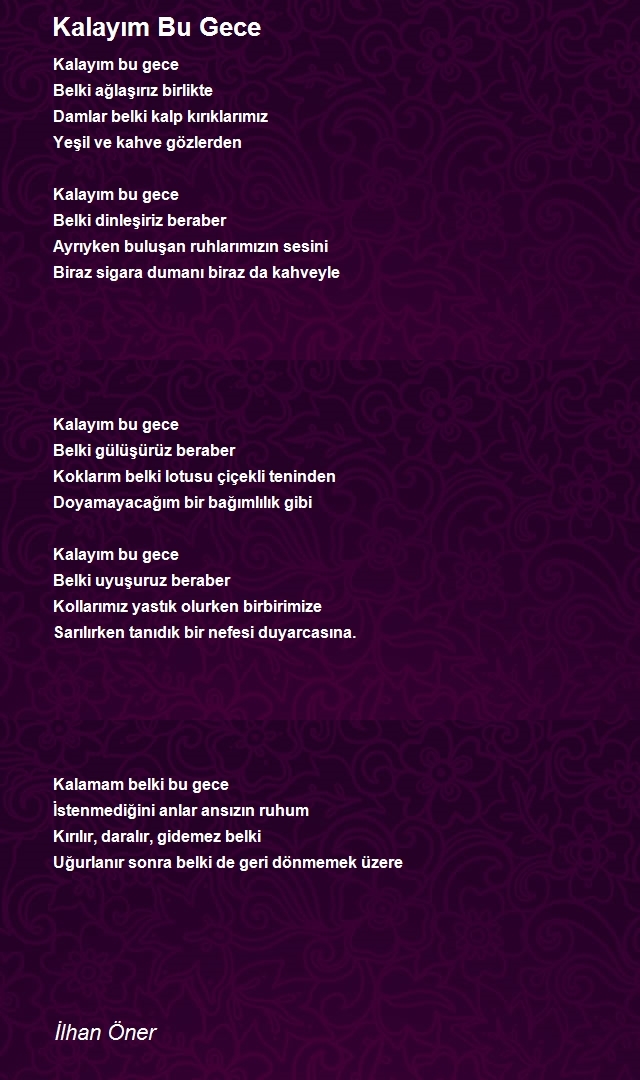 Kalayım Bu Gece

Kalayım bu gece
Belki ağlaşırız birlikte
Damlar belki kalp kırıklarımız
Yeşil ve kahve gözlerden

Kalayım bu gece
Belki dinleşiriz beraber
Ayrıyken buluşan ruhlarımızın sesini
Biraz sigara dumanı biraz da kahveyle

Kalayım bu gece
Belki gülüşürüz beraber
Koklarım belki lotusu çiçekli teninden
Doyamayacağım bir bağımlılık gibi

Kalayım bu gece
Belki uyuşuruz beraber
Kollarımız yastık olurken birbirimize
Sarılırken tanıdık bir nefesi duyarcasına.

Kalamam belki bu gece
İstenmediğini anlar ansızın ruhum
Kırılır, daralır, gidemez belki
Uğurlanır sonra belki de geri dönmemek üzere

İlhan Öner